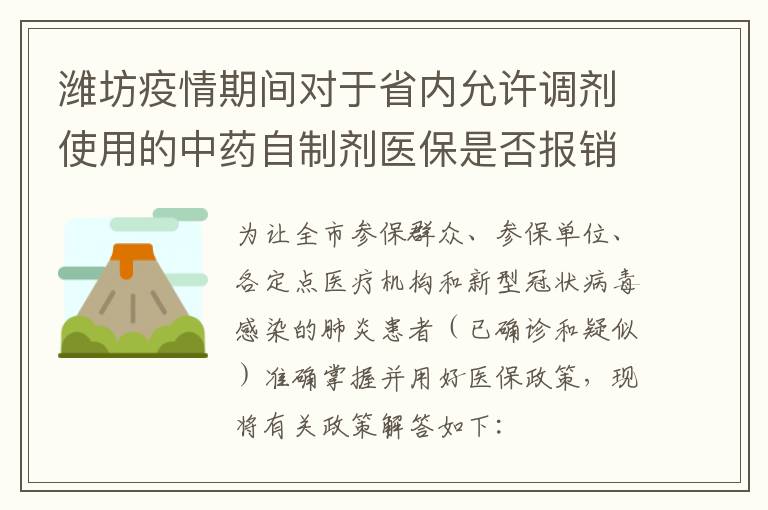 潍坊疫情期间对于省内允许调剂使用的中药自制剂医保是否报销

为让全市参保群众、参保单位、各定点医疗机构和新型冠状病毒感染的肺炎患者（已确诊和疑似）准确掌握并用好医保政策，现将有关政策解答如下：